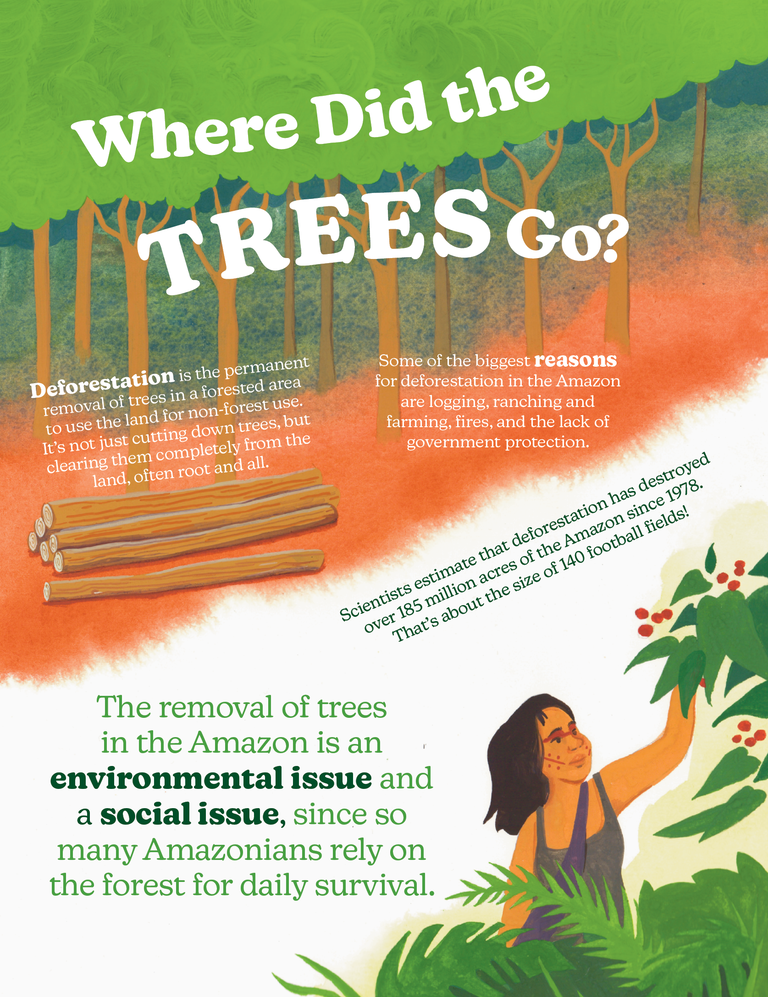 Where Did the TREES Go?

Deforestation is the permanent removal of trees in a forested area to use the land for non-forest use. It's not just cutting down trees, but clearing them completely from the land, often root and all.

Some of the biggest reasons for deforestation in the Amazon are logging, ranching and farming, fires, and the lack of government protection.

Scientists estimate that deforestation has destroyed over 185 million acres of the Amazon since 1978. That's about the size of 140 football fields!

The removal of trees in the Amazon is an environmental issue and a social issue, since so many Amazonians rely on the forest for daily survival.